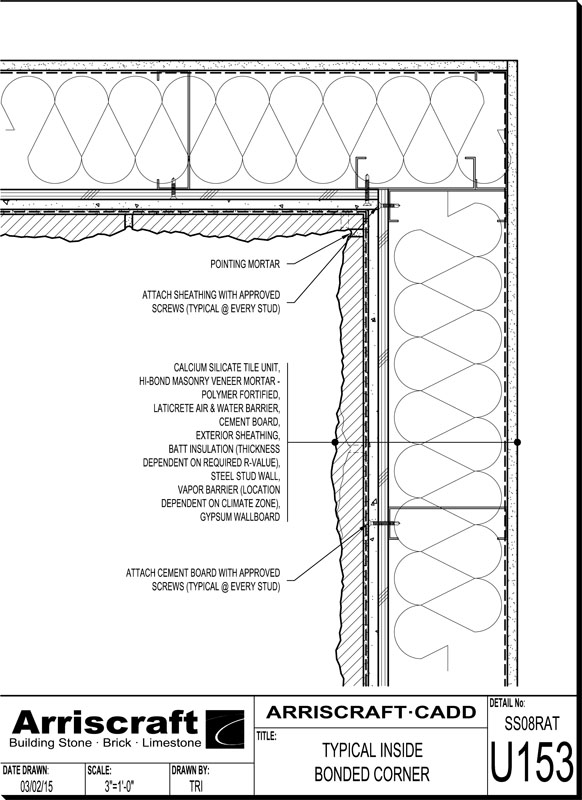 POINTING MORTAR

ATTACH SHEATHING WITH APPROVED SCREWS (TYPICAL @ EVERY STUD)

CALCIUM SILICATE TILE UNIT, HI-BOND MASONRY VENEER MORTAR - POLYMER FORTIFIED, LATICRETE AIR & WATER BARRIER, CEMENT BOARD, EXTERIOR SHEATHING, BATT INSULATION (THICKNESS DEPENDENT ON REQUIRED R-VALUE), STEEL STUD WALL, VAPOR BARRIER (LOCATION DEPENDENT ON CLIMATE ZONE), GYPSUM WALLBOARD

ATTACH CEMENT BOARD WITH APPROVED SCREWS (TYPICAL @ EVERY STUD)

Arriscraft
Building Stone · Brick · Limestone

ARRISCRAFT·CADD

TITLE:
TYPICAL INSIDE
BONDED CORNER

DETAIL No:
SS08RAT
U153

DATE DRAWN:
03/02/15

SCALE:
3"=1'-0"

DRAWN BY:
TRI